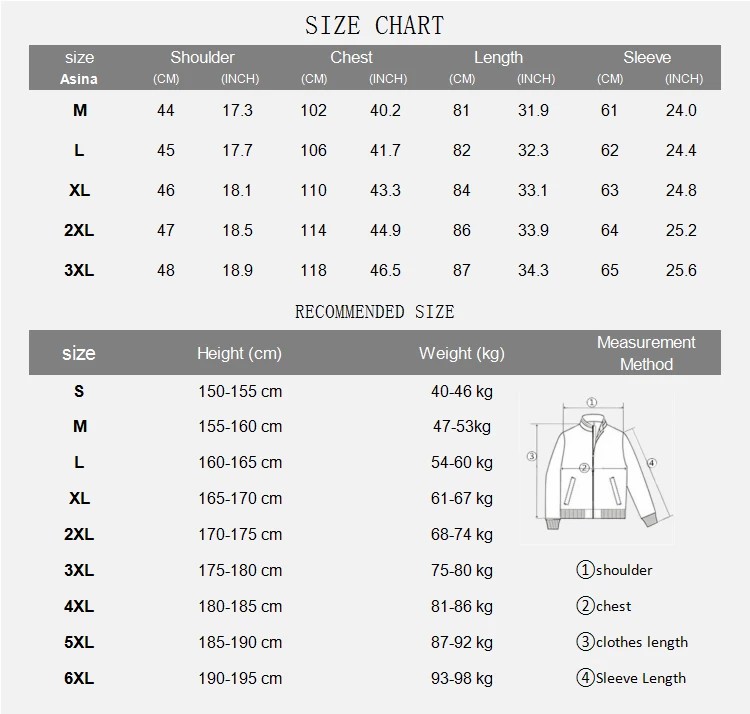 SIZE CHART

| size Asina | Shoulder (CM) | Shoulder (INCH) | Chest (CM) | Chest (INCH) | Length (CM) | Length (INCH) | Sleeve (CM) | Sleeve (INCH) |
|---|---|---|---|---|---|---|---|---|
| M | 44 | 17.3 | 102 | 40.2 | 81 | 31.9 | 61 | 24.0 |
| L | 45 | 17.7 | 106 | 41.7 | 82 | 32.3 | 62 | 24.4 |
| XL | 46 | 18.1 | 110 | 43.3 | 84 | 33.1 | 63 | 24.8 |
| 2XL | 47 | 18.5 | 114 | 44.9 | 86 | 33.9 | 64 | 25.2 |
| 3XL | 48 | 18.9 | 118 | 46.5 | 87 | 34.3 | 65 | 25.6 |

RECOMMENDED SIZE

| size | Height (cm) | Weight (kg) | Measurement Method |
|---|---|---|---|
| S | 150-155 cm | 40-46 kg | |
| M | 155-160 cm | 47-53kg | |
| L | 160-165 cm | 54-60 kg | |
| XL | 165-170 cm | 61-67 kg | |
| 2XL | 170-175 cm | 68-74 kg | |
| 3XL | 175-180 cm | 75-80 kg | ①shoulder |
| 4XL | 180-185 cm | 81-86 kg | ②chest |
| 5XL | 185-190 cm | 87-92 kg | ③clothes length |
| 6XL | 190-195 cm | 93-98 kg | ④Sleeve Length |

①
②
③
④